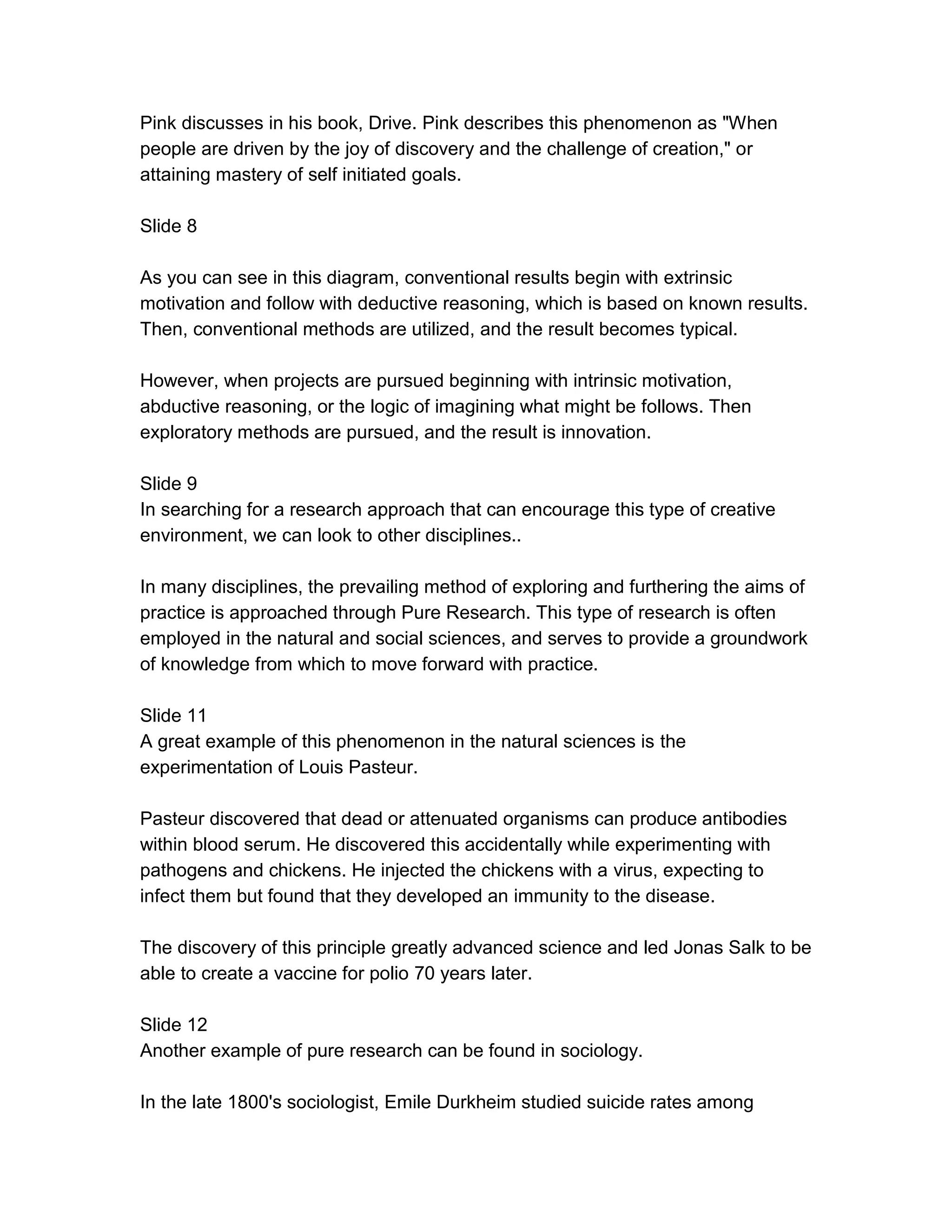 Pink discusses in his book, Drive. Pink describes this phenomenon as "When people are driven by the joy of discovery and the challenge of creation," or attaining mastery of self initiated goals.

Slide 8

As you can see in this diagram, conventional results begin with extrinsic motivation and follow with deductive reasoning, which is based on known results. Then, conventional methods are utilized, and the result becomes typical.

However, when projects are pursued beginning with intrinsic motivation, abductive reasoning, or the logic of imagining what might be follows. Then exploratory methods are pursued, and the result is innovation.

Slide 9
In searching for a research approach that can encourage this type of creative environment, we can look to other disciplines..

In many disciplines, the prevailing method of exploring and furthering the aims of practice is approached through Pure Research. This type of research is often employed in the natural and social sciences, and serves to provide a groundwork of knowledge from which to move forward with practice.

Slide 11
A great example of this phenomenon in the natural sciences is the experimentation of Louis Pasteur.

Pasteur discovered that dead or attenuated organisms can produce antibodies within blood serum. He discovered this accidentally while experimenting with pathogens and chickens. He injected the chickens with a virus, expecting to infect them but found that they developed an immunity to the disease.

The discovery of this principle greatly advanced science and led Jonas Salk to be able to create a vaccine for polio 70 years later.

Slide 12
Another example of pure research can be found in sociology.

In the late 1800's sociologist, Emile Durkheim studied suicide rates among